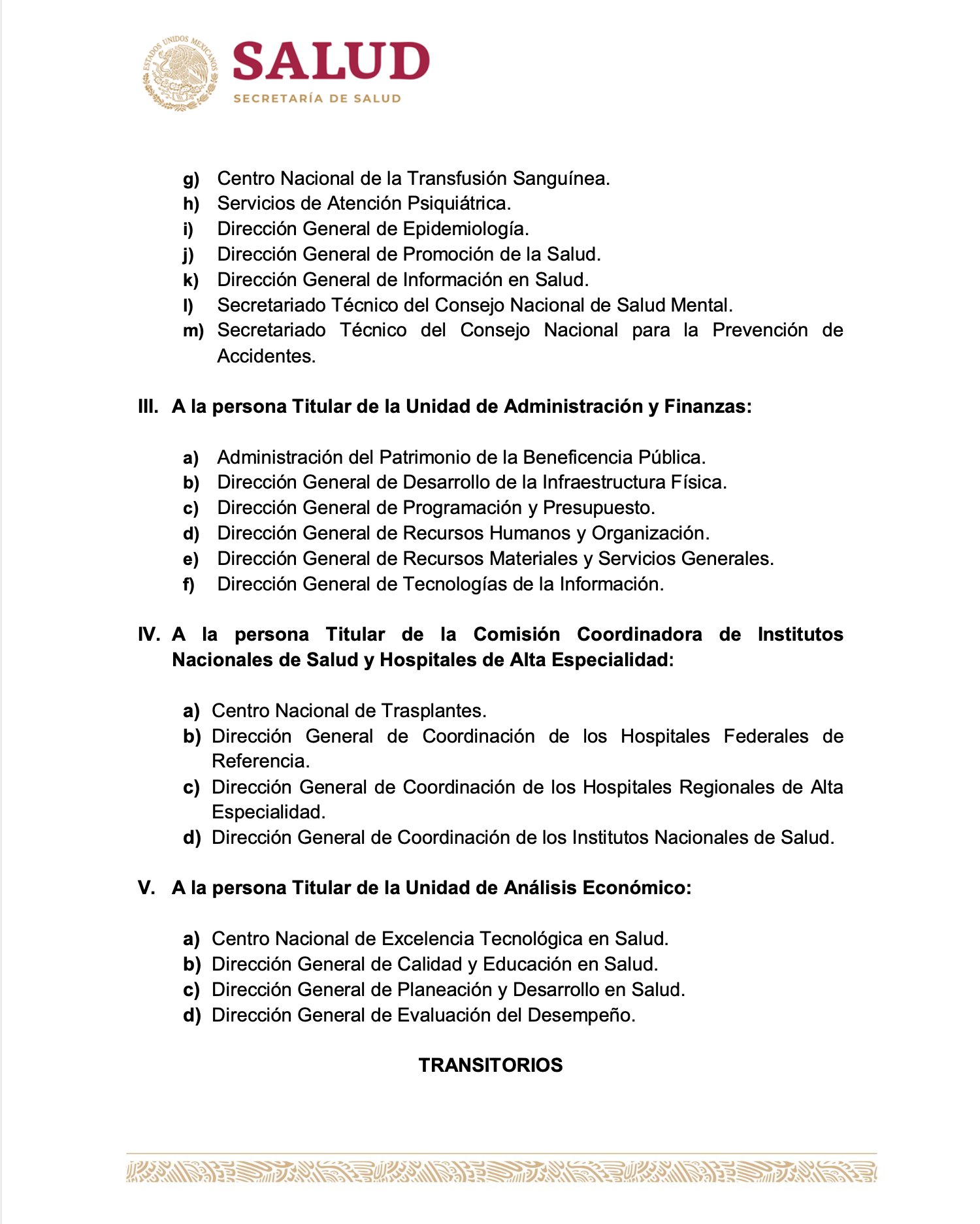 ESTADOS UNIDOS MEXICANOS

SALUD
SECRETARÍA DE SALUD

g) Centro Nacional de la Transfusión Sanguínea.
h) Servicios de Atención Psiquiátrica.
i) Dirección General de Epidemiología.
j) Dirección General de Promoción de la Salud.
k) Dirección General de Información en Salud.
l) Secretariado Técnico del Consejo Nacional de Salud Mental.
m) Secretariado Técnico del Consejo Nacional para la Prevención de Accidentes.

III. A la persona Titular de la Unidad de Administración y Finanzas:

a) Administración del Patrimonio de la Beneficencia Pública.
b) Dirección General de Desarrollo de la Infraestructura Física.
c) Dirección General de Programación y Presupuesto.
d) Dirección General de Recursos Humanos y Organización.
e) Dirección General de Recursos Materiales y Servicios Generales.
f) Dirección General de Tecnologías de la Información.

IV. A la persona Titular de la Comisión Coordinadora de Institutos Nacionales de Salud y Hospitales de Alta Especialidad:

a) Centro Nacional de Trasplantes.
b) Dirección General de Coordinación de los Hospitales Federales de Referencia.
c) Dirección General de Coordinación de los Hospitales Regionales de Alta Especialidad.
d) Dirección General de Coordinación de los Institutos Nacionales de Salud.

V. A la persona Titular de la Unidad de Análisis Económico:

a) Centro Nacional de Excelencia Tecnológica en Salud.
b) Dirección General de Calidad y Educación en Salud.
c) Dirección General de Planeación y Desarrollo en Salud.
d) Dirección General de Evaluación del Desempeño.

TRANSITORIOS